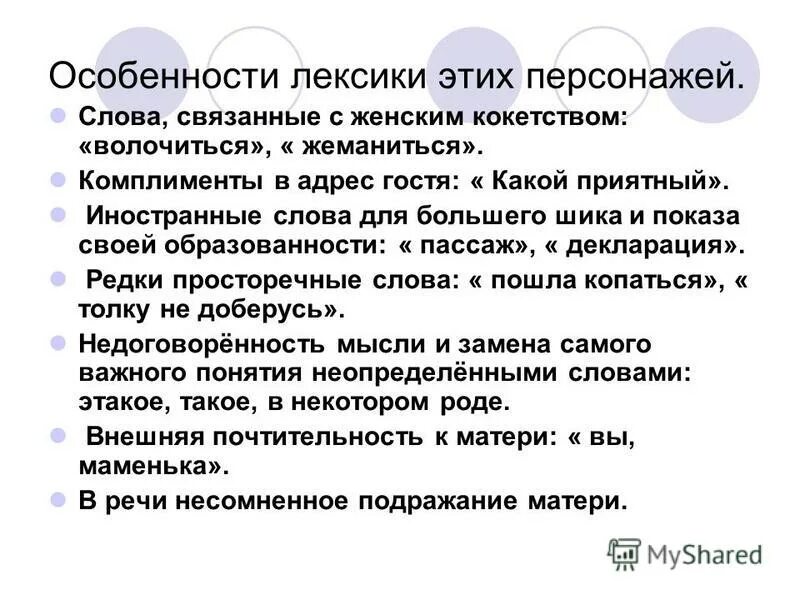 Особенности лексики этих персонажей.

Слова, связанные с женским кокетством: «волочиться», « жеманиться».

Комплименты в адрес гостя: « Какой приятный».

Иностранные слова для большего шика и показа своей образованности: « пассаж», « декларация».

Редки просторечные слова: « пошла копаться», « толку не доберусь».

Недоговорённость мысли и замена самого важного понятия неопределёнными словами: этакое, такое, в некотором роде.

Внешняя почтительность к матери: « вы, маменька».

В речи несомненное подражание матери.

MyShared